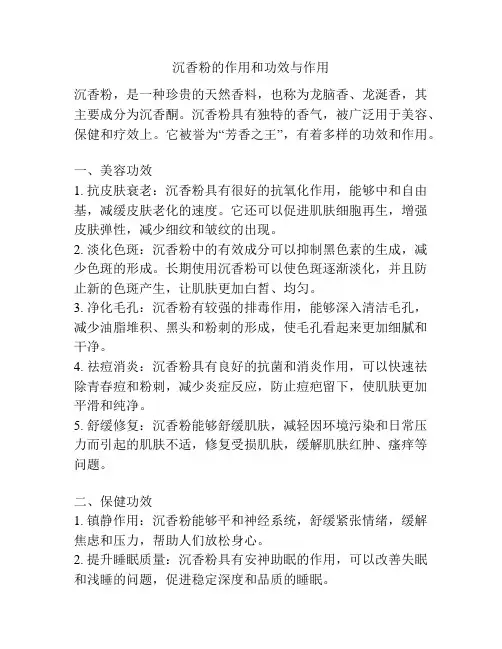 沉香粉的作用和功效与作用

沉香粉，是一种珍贵的天然香料，也称为龙脑香、龙涎香，其主要成分为沉香酮。沉香粉具有独特的香气，被广泛用于美容、保健和疗效上。它被誉为“芳香之王”，有着多样的功效和作用。

一、美容功效
1. 抗皮肤衰老：沉香粉具有很好的抗氧化作用，能够中和自由基，减缓皮肤老化的速度。它还可以促进肌肤细胞再生，增强皮肤弹性，减少细纹和皱纹的出现。
2. 淡化色斑：沉香粉中的有效成分可以抑制黑色素的生成，减少色斑的形成。长期使用沉香粉可以使色斑逐渐淡化，并且防止新的色斑产生，让肌肤更加白皙、均匀。
3. 净化毛孔：沉香粉有较强的排毒作用，能够深入清洁毛孔，减少油脂堆积、黑头和粉刺的形成，使毛孔看起来更加细腻和干净。
4. 祛痘消炎：沉香粉具有良好的抗菌和消炎作用，可以快速祛除青春痘和粉刺，减少炎症反应，防止痘疤留下，使肌肤更加平滑和纯净。
5. 舒缓修复：沉香粉能够舒缓肌肤，减轻因环境污染和日常压力而引起的肌肤不适，修复受损肌肤，缓解肌肤红肿、瘙痒等问题。

二、保健功效
1. 镇静作用：沉香粉能够平和神经系统，舒缓紧张情绪，缓解焦虑和压力，帮助人们放松身心。
2. 提升睡眠质量：沉香粉具有安神助眠的作用，可以改善失眠和浅睡的问题，促进稳定深度和品质的睡眠。